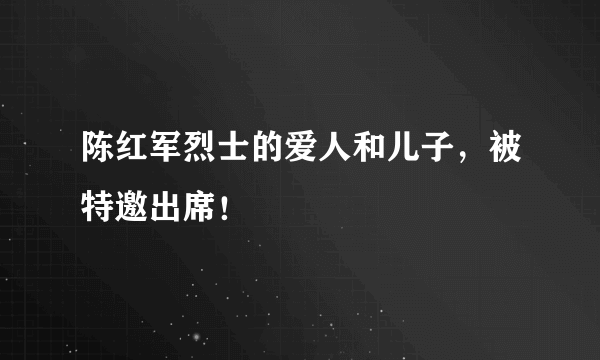 陈红军烈士的爱人和儿子，被特邀出席！